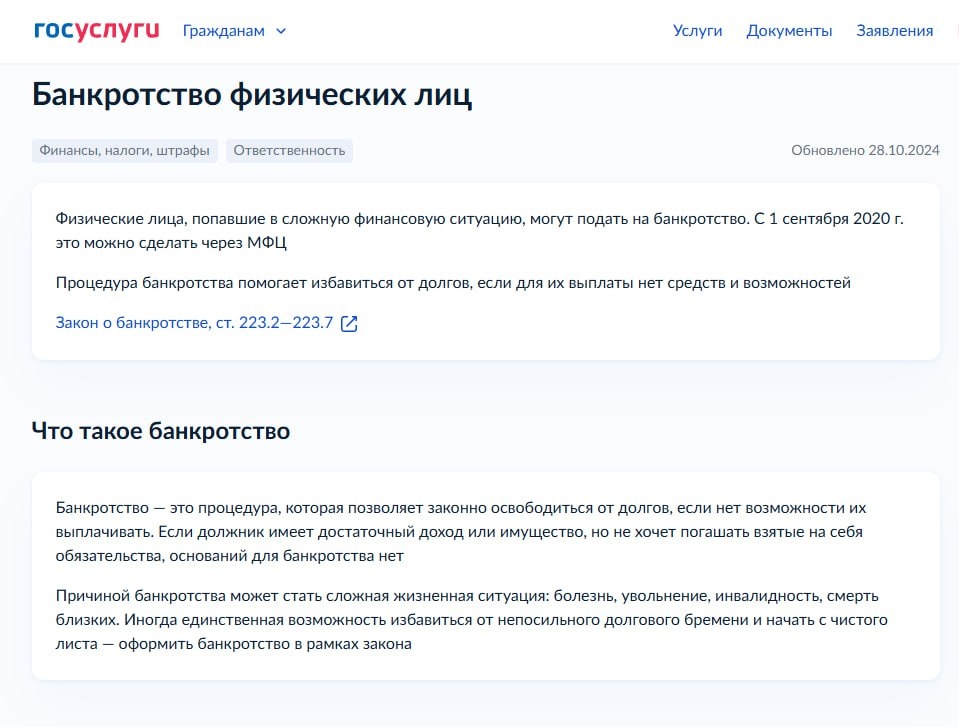 госуслуги Гражданам

Услуги Документы Заявления

Банкротство физических лиц

Финансы, налоги, штрафы Ответственность

Обновлено 28.10.2024

Физические лица, попавшие в сложную финансовую ситуацию, могут подать на банкротство. С 1 сентября 2020 г. это можно сделать через МФЦ

Процедура банкротства помогает избавиться от долгов, если для их выплаты нет средств и возможностей

Закон о банкротстве, ст. 223.2—223.7

Что такое банкротство

Банкротство — это процедура, которая позволяет законно освободиться от долгов, если нет возможности их выплачивать. Если должник имеет достаточный доход или имущество, но не хочет погашать взятые на себя обязательства, оснований для банкротства нет

Причиной банкротства может стать сложная жизненная ситуация: болезнь, увольнение, инвалидность, смерть близких. Иногда единственная возможность избавиться от непосильного долгового бремени и начать с чистого листа — оформить банкротство в рамках закона